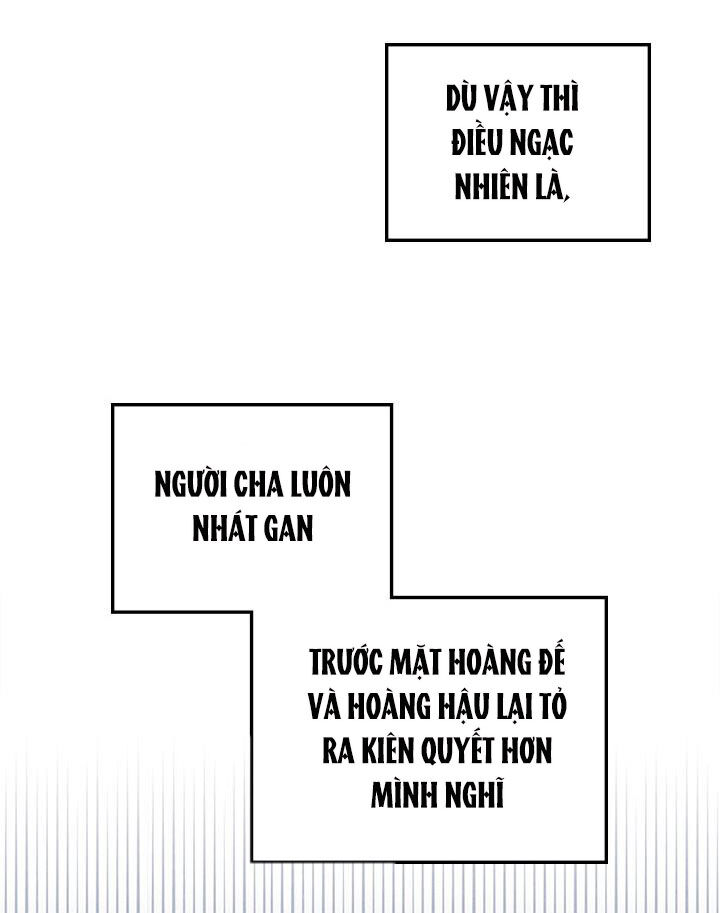 DÙ VẬY THÌ ĐIỀU NGẠC NHIÊN LÀ,

NGƯỜI CHA LUÔN NHÁT GAN

TRƯỚC MẶT HOÀNG ĐẾ VÀ HOÀNG HẬU LẠI TỎ RA KIÊN QUYẾT HƠN MÌNH NGHĨ